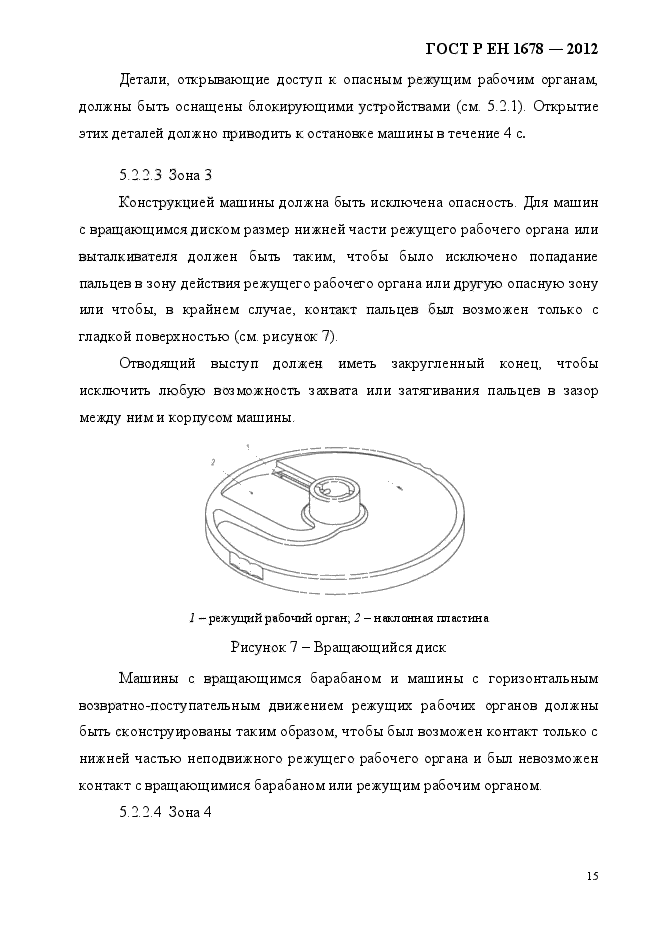 ГОСТ Р ЕН 1678 — 2012

Детали, открывающие доступ к опасным режущим рабочим органам, должны быть оснащены блокирующими устройствами (см. 5.2.1). Открытие этих деталей должно приводить к остановке машины в течение 4 с.

5.2.2.3 Зона 3

Конструкцией машины должна быть исключена опасность. Для машин с вращающимся диском размер нижней части режущего рабочего органа или выталкивателя должен быть таким, чтобы было исключено попадание пальцев в зону действия режущего рабочего органа или другую опасную зону или чтобы, в крайнем случае, контакт пальцев был возможен только с гладкой поверхностью (см. рисунок 7).

Отводящий выступ должен иметь закругленный конец, чтобы исключить любую возможность захвата или затягивания пальцев в зазор между ним и корпусом машины.

1

2

1 – режущий рабочий орган; 2 – наклонная пластина

Рисунок 7 – Вращающийся диск

Машины с вращающимся барабаном и машины с горизонтальным возвратно-поступательным движением режущих рабочих органов должны быть сконструированы таким образом, чтобы был возможен контакт только с нижней частью неподвижного режущего рабочего органа и был невозможен контакт с вращающимися барабаном или режущим рабочим органом.

5.2.2.4 Зона 4

15